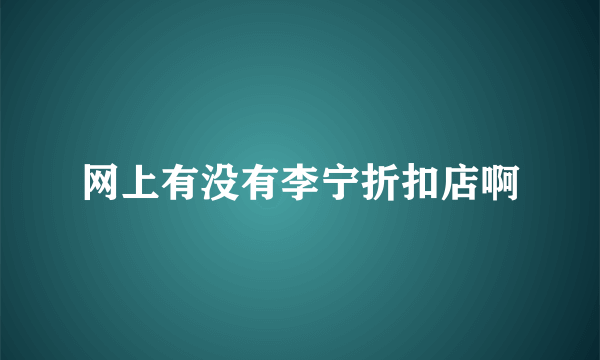 网上有没有李宁折扣店啊